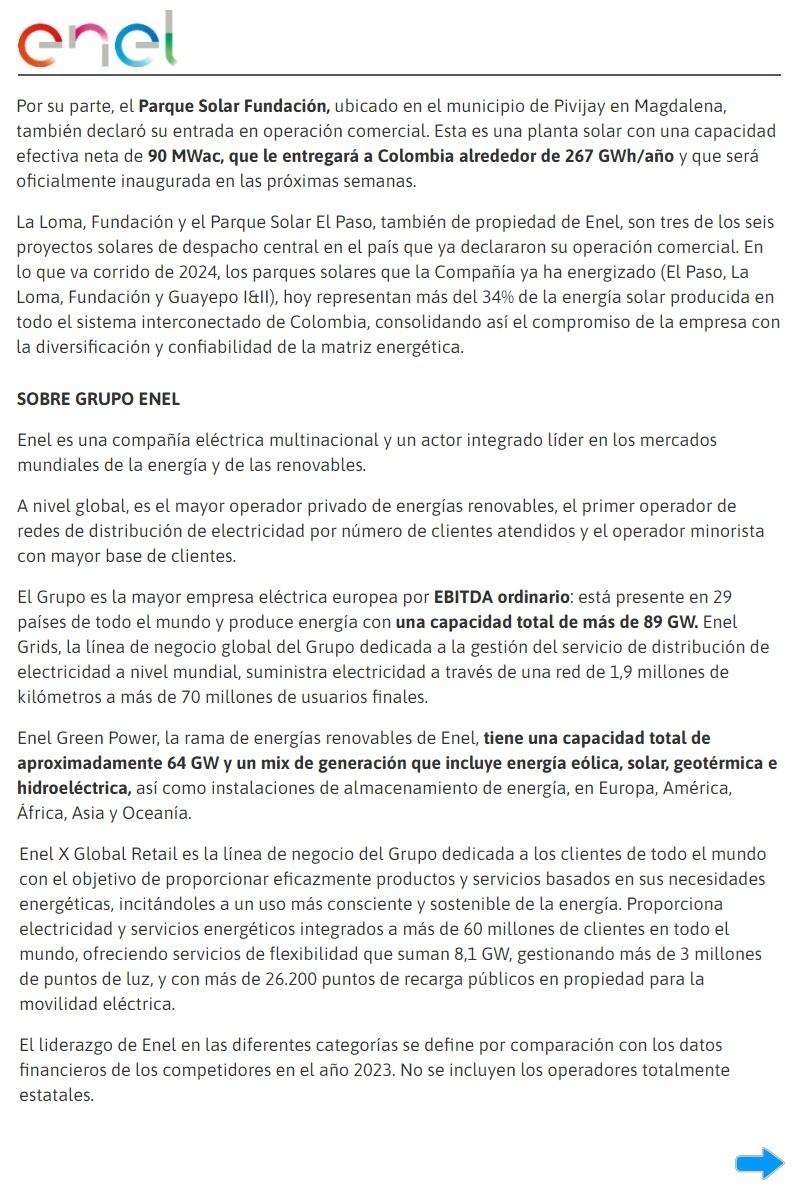 enel

Por su parte, el Parque Solar Fundación, ubicado en el municipio de Pivijay en Magdalena, también declaró su entrada en operación comercial. Esta es una planta solar con una capacidad efectiva neta de 90 MWac, que le entregará a Colombia alrededor de 267 GWh/año y que será oficialmente inaugurada en las próximas semanas.

La Loma, Fundación y el Parque Solar El Paso, también de propiedad de Enel, son tres de los seis proyectos solares de despacho central en el país que ya declararon su operación comercial. En lo que va corrido de 2024, los parques solares que la Compañía ya ha energizado (El Paso, La Loma, Fundación y Guayepo I&II), hoy representan más del 34% de la energía solar producida en todo el sistema interconectado de Colombia, consolidando así el compromiso de la empresa con la diversificación y confiabilidad de la matriz energética.

SOBRE GRUPO ENEL

Enel es una compañía eléctrica multinacional y un actor integrado líder en los mercados mundiales de la energía y de las renovables.

A nivel global, es el mayor operador privado de energías renovables, el primer operador de redes de distribución de electricidad por número de clientes atendidos y el operador minorista con mayor base de clientes.

El Grupo es la mayor empresa eléctrica europea por EBITDA ordinario: está presente en 29 países de todo el mundo y produce energía con una capacidad total de más de 89 GW. Enel Grids, la línea de negocio global del Grupo dedicada a la gestión del servicio de distribución de electricidad a nivel mundial, suministra electricidad a través de una red de 1,9 millones de kilómetros a más de 70 millones de usuarios finales.

Enel Green Power, la rama de energías renovables de Enel, tiene una capacidad total de aproximadamente 64 GW y un mix de generación que incluye energía eólica, solar, geotérmica e hidroeléctrica, así como instalaciones de almacenamiento de energía, en Europa, América, África, Asia y Oceanía.

Enel X Global Retail es la línea de negocio del Grupo dedicada a los clientes de todo el mundo con el objetivo de proporcionar eficazmente productos y servicios basados en sus necesidades energéticas, incitándoles a un uso más consciente y sostenible de la energía. Proporciona electricidad y servicios energéticos integrados a más de 60 millones de clientes en todo el mundo, ofreciendo servicios de flexibilidad que suman 8,1 GW, gestionando más de 3 millones de puntos de luz, y con más de 26.200 puntos de recarga públicos en propiedad para la movilidad eléctrica.

El liderazgo de Enel en las diferentes categorías se define por comparación con los datos financieros de los competidores en el año 2023. No se incluyen los operadores totalmente estatales.